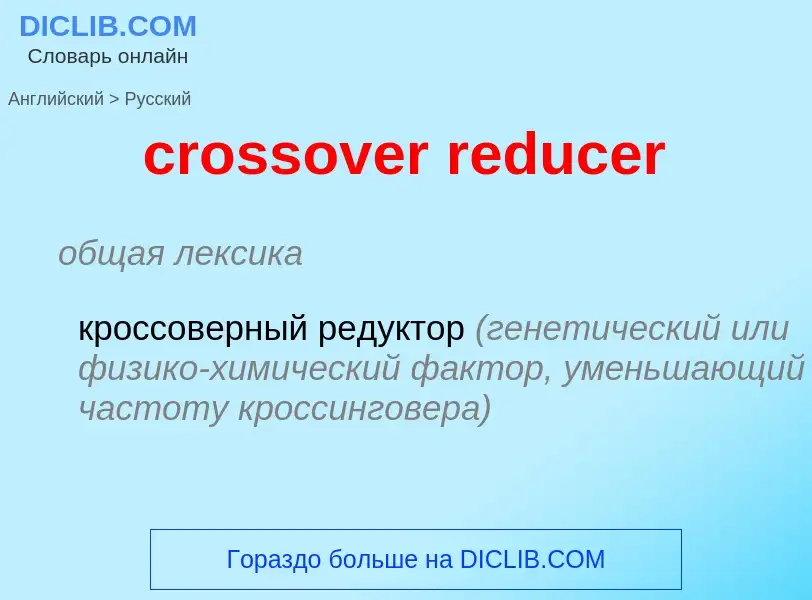 DICLIB.COM
Словарь онлайн

Английский > Русский

crossover reducer

общая лексика

кроссоверный редуктор (генетический или физико-химический фактор, уменьшающий частоту кроссинговера)

Гораздо больше на DICLIB.COM